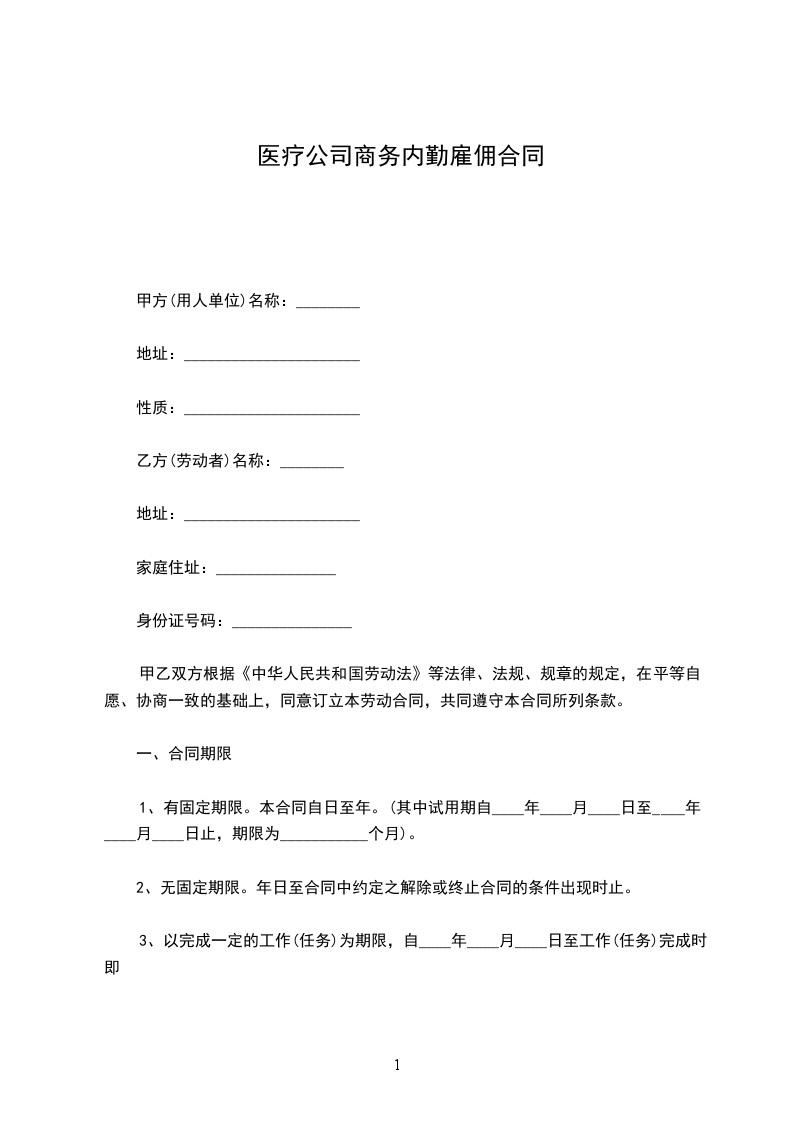 医疗公司商务内勤雇佣合同

甲方(用人单位)名称：________

地址：______________________

性质：______________________

乙方(劳动者)名称：________

地址：______________________

家庭住址：_______________

身份证号码：_______________

甲乙双方根据《中华人民共和国劳动法》等法律、法规、规章的规定，在平等自愿、协商一致的基础上，同意订立本劳动合同，共同遵守本合同所列条款。

一、合同期限

1、有固定期限。本合同自日至年。(其中试用期自____年____月____日至____年____月____日止，期限为___________个月)。

2、无固定期限。年日至合同中约定之解除或终止合同的条件出现时止。

3、以完成一定的工作(任务)为期限，自____年____月____日至工作(任务)完成时即

1